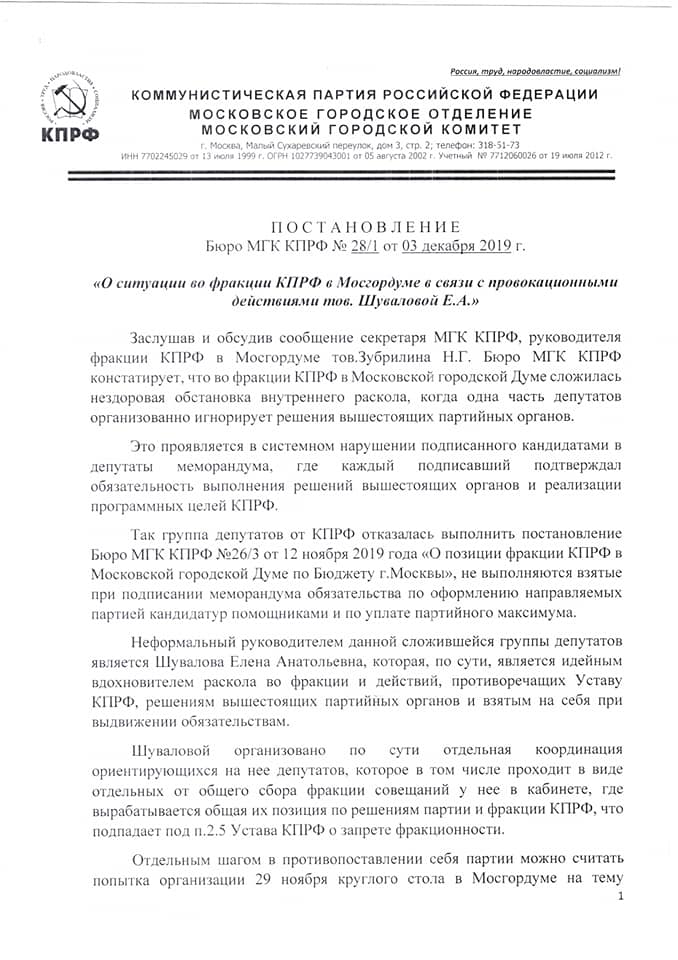 Россия, труд, народовластие, социализм!

КПРФ

КОММУНИСТИЧЕСКАЯ ПАРТИЯ РОССИЙСКОЙ ФЕДЕРАЦИИ
МОСКОВСКОЕ ГОРОДСКОЕ ОТДЕЛЕНИЕ
МОСКОВСКИЙ ГОРОДСКОЙ КОМИТЕТ
г. Москва, Малый Сухаревский переулок, дом 3, стр. 2; телефон: 318-51-73
ИНН 7702245029 от 13 июля 1999 г. ОГРН 1027739043001 от 05 августа 2002 г. Учетный № 7712060026 от 19 июля 2012 г.

ПОСТАНОВЛЕНИЕ
Бюро МГК КПРФ № 28/1 от 03 декабря 2019 г.

«О ситуации во фракции КПРФ в Мосгордуме в связи с провокационными действиями тов. Шуваловой Е.А.»

Заслушав и обсудив сообщение секретаря МГК КПРФ, руководителя фракции КПРФ в Мосгордуме тов.Зубрилина Н.Г. Бюро МГК КПРФ констатирует, что во фракции КПРФ в Московской городской Думе сложилась нездоровая обстановка внутреннего раскола, когда одна часть депутатов организованно игнорирует решения вышестоящих партийных органов.

Это проявляется в системном нарушении подписанного кандидатами в депутаты меморандума, где каждый подписавший подтверждал обязательность выполнения решений вышестоящих органов и реализации программных целей КПРФ.

Так группа депутатов от КПРФ отказалась выполнить постановление Бюро МГК КПРФ №26/3 от 12 ноября 2019 года «О позиции фракции КПРФ в Московской городской Думе по Бюджету г.Москвы», не выполняются взятые при подписании меморандума обязательства по оформлению направляемых партией кандидатур помощниками и по уплате партийного максимума.

Неформальный руководителем данной сложившейся группы депутатов является Шувалова Елена Анатольевна, которая, по сути, является идейным вдохновителем раскола во фракции и действий, противоречащих Уставу КПРФ, решениям вышестоящих партийных органов и взятым на себя при выдвижении обязательствам.

Шуваловой организовано по сути отдельная координация ориентирующихся на нее депутатов, которое в том числе проходит в виде отдельных от общего сбора фракции совещаний у нее в кабинете, где вырабатывается общая их позиция по решениям партии и фракции КПРФ, что подпадает под п.2.5 Устава КПРФ о запрете фракционности.

Отдельным шагом в противопоставлении себя партии можно считать попытка организации 29 ноября круглого стола в Мосгордуме на тему

1